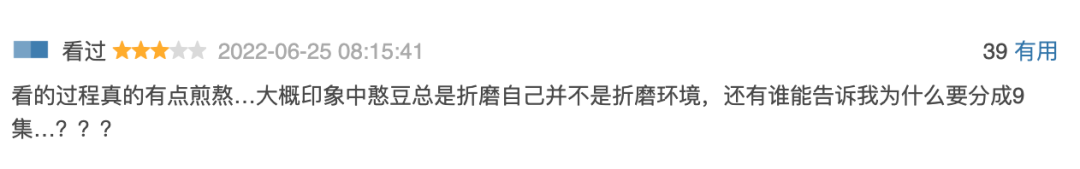 看过 2022-06-25 08:15:41

39 有用

看的过程真的有点煎熬…大概印象中憨豆总是折磨自己并不是折磨环境，还有谁能告诉我为什么要分成9集…？？？